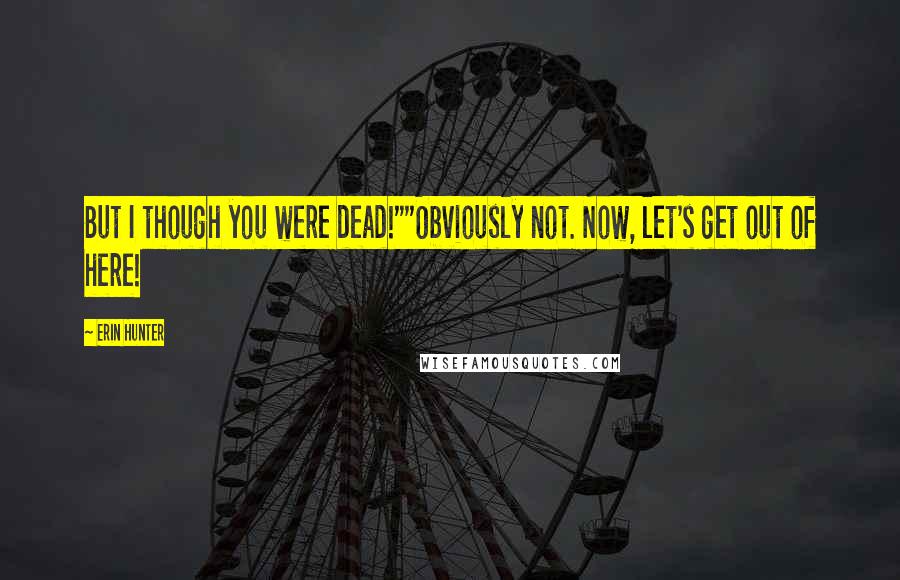 BUT I THOUGH YOU WERE DEAD!""OBVIOUSLY NOT. NOW, LET'S GET OUT OF HERE!

~ ERIN HUNTER

WISEFAMOUSQUOTES.COM